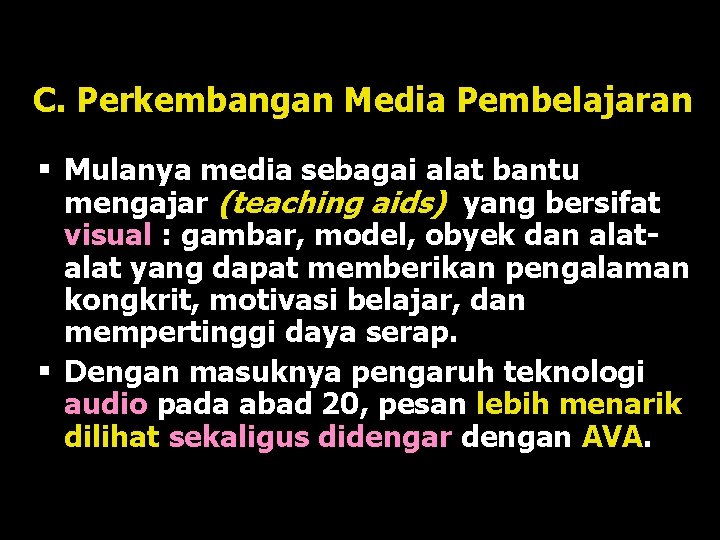 C. Perkembangan Media Pembelajaran

▪ Mulanya media sebagai alat bantu mengajar (teaching aids) yang bersifat visual : gambar, model, obyek dan alat-alat yang dapat memberikan pengalaman kongkrit, motivasi belajar, dan mempertinggi daya serap.

▪ Dengan masuknya pengaruh teknologi audio pada abad 20, pesan lebih menarik dilihat sekaligus didengar dengan AVA.